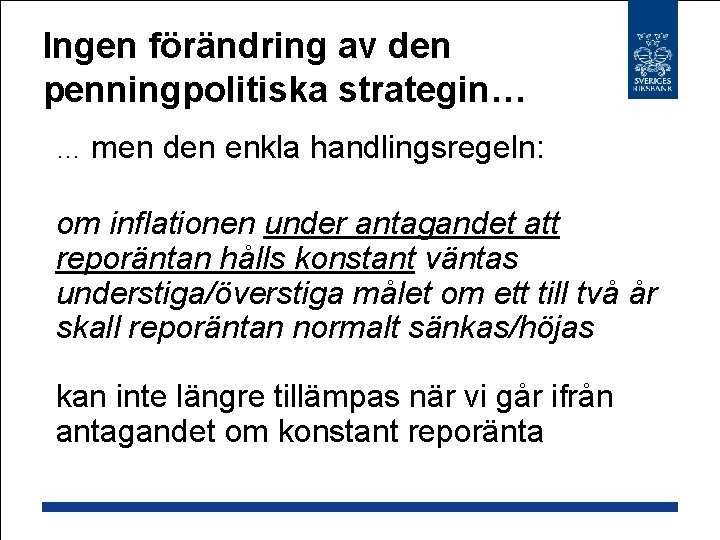 Ingen förändring av den penningpolitiska strategin…

SVERIGES RIKSBANK

… men den enkla handlingsregeln:

om inflationen under antagandet att reporäntan hålls konstant väntas understiga/överstiga målet om ett till två år skall reporäntan normalt sänkas/höjas

kan inte längre tillämpas när vi går ifrån antagandet om konstant reporänta